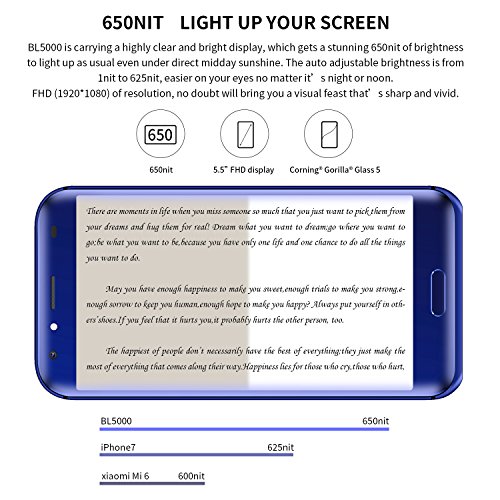 650NIT LIGHT UP YOUR SCREEN

BL5000 is carrying a highly clear and bright display, which gets a stunning 650nit of brightness to light up as usual even under direct midday sunshine. The auto adjustable brightness is from 1nit to 625nit, easier on your eyes no matter it's night or noon.
FHD (1920*1080) of resolution, no doubt will bring you a visual feast that's sharp and vivid.

650

650nit

5.5" FHD display

Corning® Gorilla® Glass 5

There are moments in life when you miss someone so much that you just want to pick them from your dreams and hug them for real! Dream what you want to dream;go where you want to go;be what you want to be,because you have only one life and one chance to do all the things you want to do.

May you have enough happiness to make you sweet,enough trials to make you strong,enough sorrow to keep you human,enough hope to make you happy? Always put yourself in others'shoes.If you feel that it hurts you,it probably hurts the other person, too.

The happiest of people don't necessarily have the best of everything;they just make the most of everything that comes along their way.Happiness lies for those who cry,those who hurt,

BL5000 650nit

iPhone7 625nit

xiaomi Mi 6 600nit